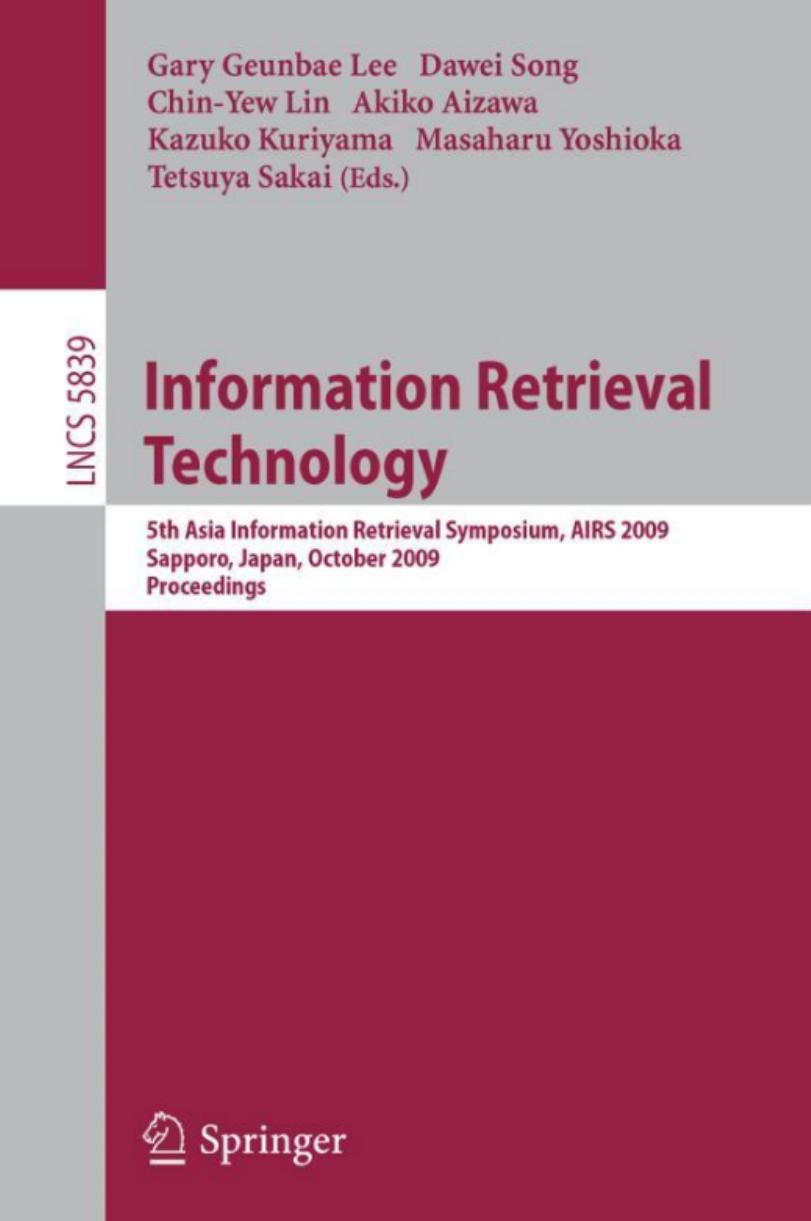 Gary Geunbae Lee Dawei Song
Chin-Yew Lin Akiko Aizawa
Kazuko Kuriyama Masaharu Yoshioka
Tetsuya Sakai (Eds.)

LNCS 5839

Information Retrieval Technology

5th Asia Information Retrieval Symposium, AIRS 2009
Sapporo, Japan, October 2009
Proceedings

Springer